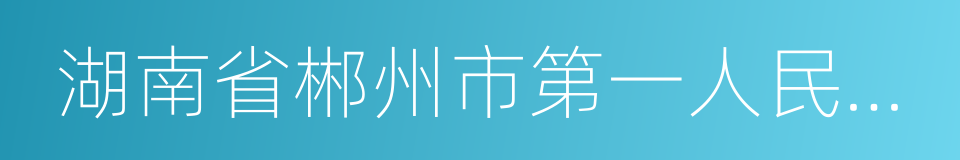 湖南省郴州市第一人民...